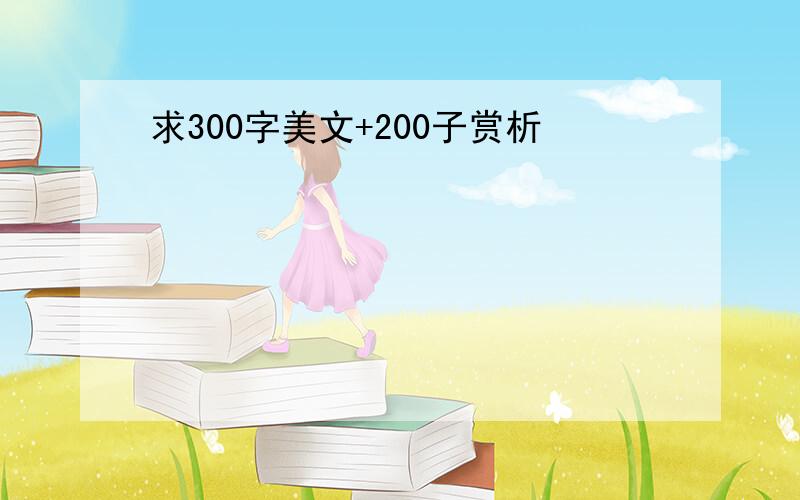 求300字美文+200子赏析